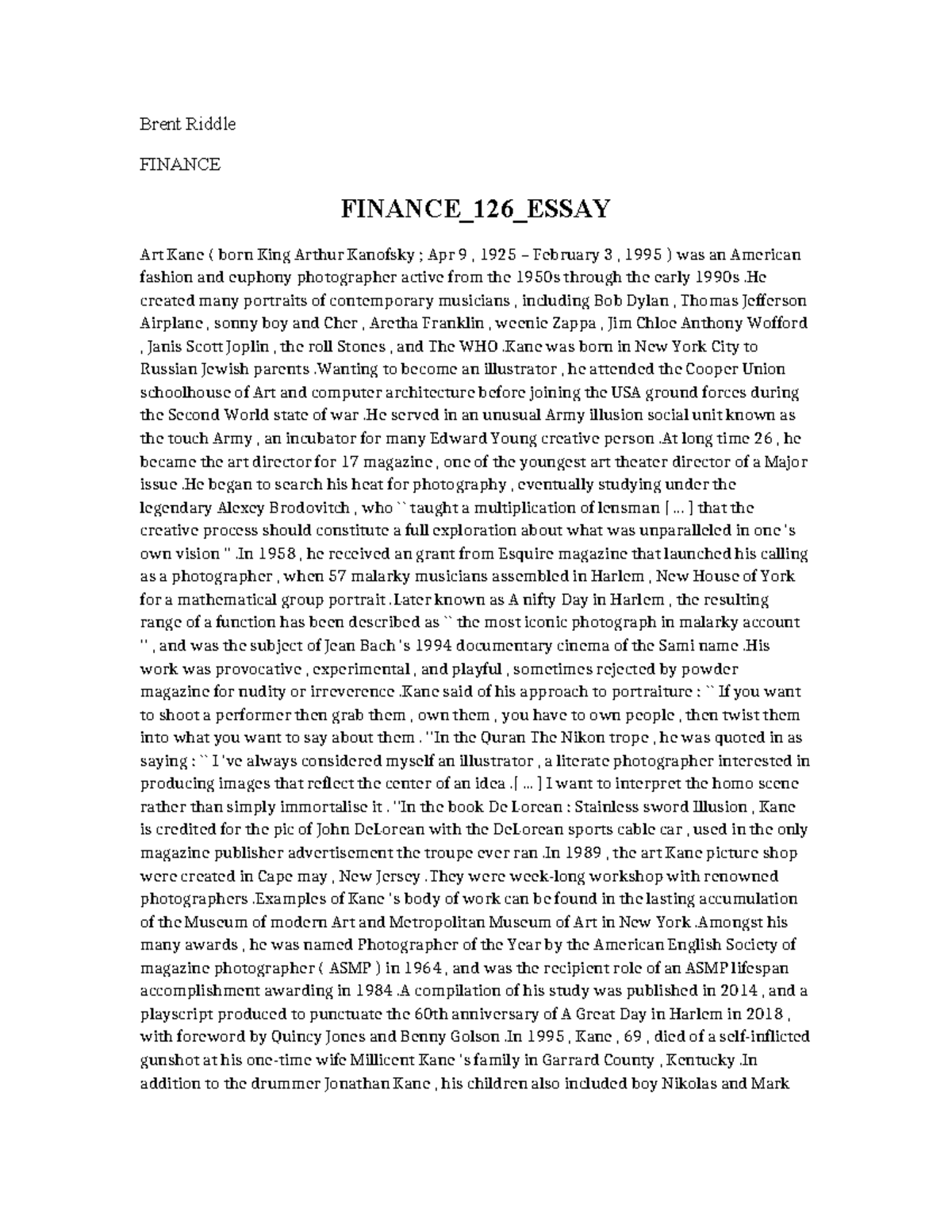 Brent Riddle

FINANCE

FINANCE_126_ESSAY

Art Kane ( born King Arthur Kanofsky ; Apr 9 , 1925 – February 3 , 1995 ) was an American fashion and euphony photographer active from the 1950s through the early 1990s .He created many portraits of contemporary musicians , including Bob Dylan , Thomas Jefferson Airplane , sonny boy and Cher , Aretha Franklin , weenie Zappa , Jim Chloe Anthony Wofford , Janis Scott Joplin , the roll Stones , and The WHO .Kane was born in New York City to Russian Jewish parents .Wanting to become an illustrator , he attended the Cooper Union schoolhouse of Art and computer architecture before joining the USA ground forces during the Second World state of war .He served in an unusual Army illusion social unit known as the touch Army , an incubator for many Edward Young creative person .At long time 26 , he became the art director for 17 magazine , one of the youngest art theater director of a Major issue .He began to search his heat for photography , eventually studying under the legendary Alexey Brodovitch , who `` taught a multiplication of lensman [ ... ] that the creative process should constitute a full exploration about what was unparalleled in one 's own vision '' .In 1958 , he received an grant from Esquire magazine that launched his calling as a photographer , when 57 malarky musicians assembled in Harlem , New House of York for a mathematical group portrait .Later known as A nifty Day in Harlem , the resulting range of a function has been described as `` the most iconic photograph in malarky account '' , and was the subject of Jean Bach 's 1994 documentary cinema of the Sami name .His work was provocative , experimental , and playful , sometimes rejected by powder magazine for nudity or irreverence .Kane said of his approach to portraiture : `` If you want to shoot a performer then grab them , own them , you have to own people , then twist them into what you want to say about them . ''In the Quran The Nikon trope , he was quoted in as saying : `` I 've always considered myself an illustrator , a literate photographer interested in producing images that reflect the center of an idea .[ ... ] I want to interpret the homo scene rather than simply immortalise it . ''In the book De Lorean : Stainless sword Illusion , Kane is credited for the pic of John DeLorean with the DeLorean sports cable car , used in the only magazine publisher advertisement the troupe ever ran .In 1989 , the art Kane picture shop were created in Cape may , New Jersey .They were week-long workshop with renowned photographers .Examples of Kane 's body of work can be found in the lasting accumulation of the Museum of modern Art and Metropolitan Museum of Art in New York .Amongst his many awards , he was named Photographer of the Year by the American English Society of magazine photographer ( ASMP ) in 1964 , and was the recipient role of an ASMP lifespan accomplishment awarding in 1984 .A compilation of his study was published in 2014 , and a playscript produced to punctuate the 60th anniversary of A Great Day in Harlem in 2018 , with foreword by Quincy Jones and Benny Golson .In 1995 , Kane , 69 , died of a self-inflicted gunshot at his one-time wife Millicent Kane 's family in Garrard County , Kentucky .In addition to the drummer Jonathan Kane , his children also included boy Nikolas and Mark